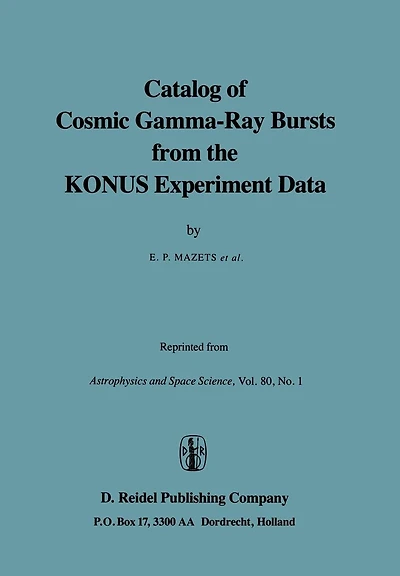 Catalog of
Cosmic Gamma-Ray Bursts
from the
KONUS Experiment Data

by

E. P. MAZETS et al.

Reprinted from

Astrophysics and Space Science, Vol. 80, No. 1

D R

D. Reidel Publishing Company

P.O. Box 17, 3300 AA Dordrecht, Holland